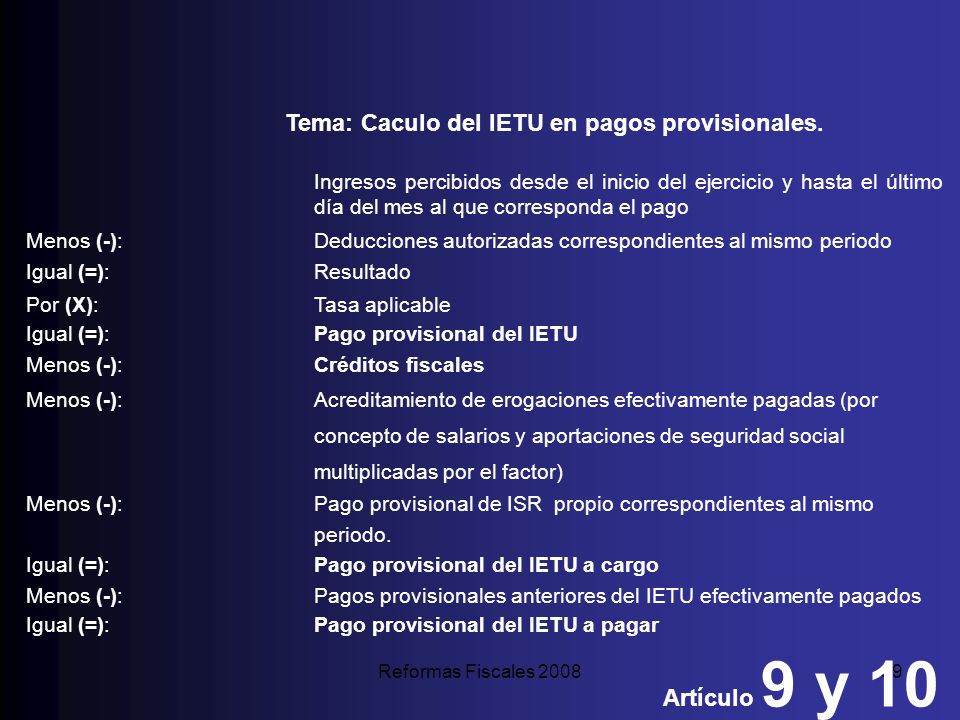 Tema: Caculo del IETU en pagos provisionales.

| | |
|---|---|
| | Ingresos percibidos desde el inicio del ejercicio y hasta el último día del mes al que corresponda el pago |
| Menos (-): | Deducciones autorizadas correspondientes al mismo periodo |
| Igual (=): | Resultado |
| Por (X): | Tasa aplicable |
| Igual (=): | Pago provisional del IETU |
| Menos (-): | Créditos fiscales |
| Menos (-): | Acreditamiento de erogaciones efectivamente pagadas (por concepto de salarios y aportaciones de seguridad social multiplicadas por el factor) |
| Menos (-): | Pago provisional de ISR propio correspondientes al mismo periodo. |
| Igual (=): | Pago provisional del IETU a cargo |
| Menos (-): | Pagos provisionales anteriores del IETU efectivamente pagados |
| Igual (=): | Pago provisional del IETU a pagar |

Reformas Fiscales 2008

9

Artículo 9 y 10